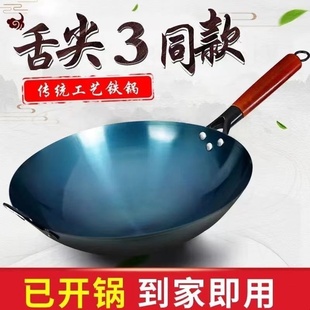 舌尖3同款

传统工艺铁锅

已开锅 到家即用